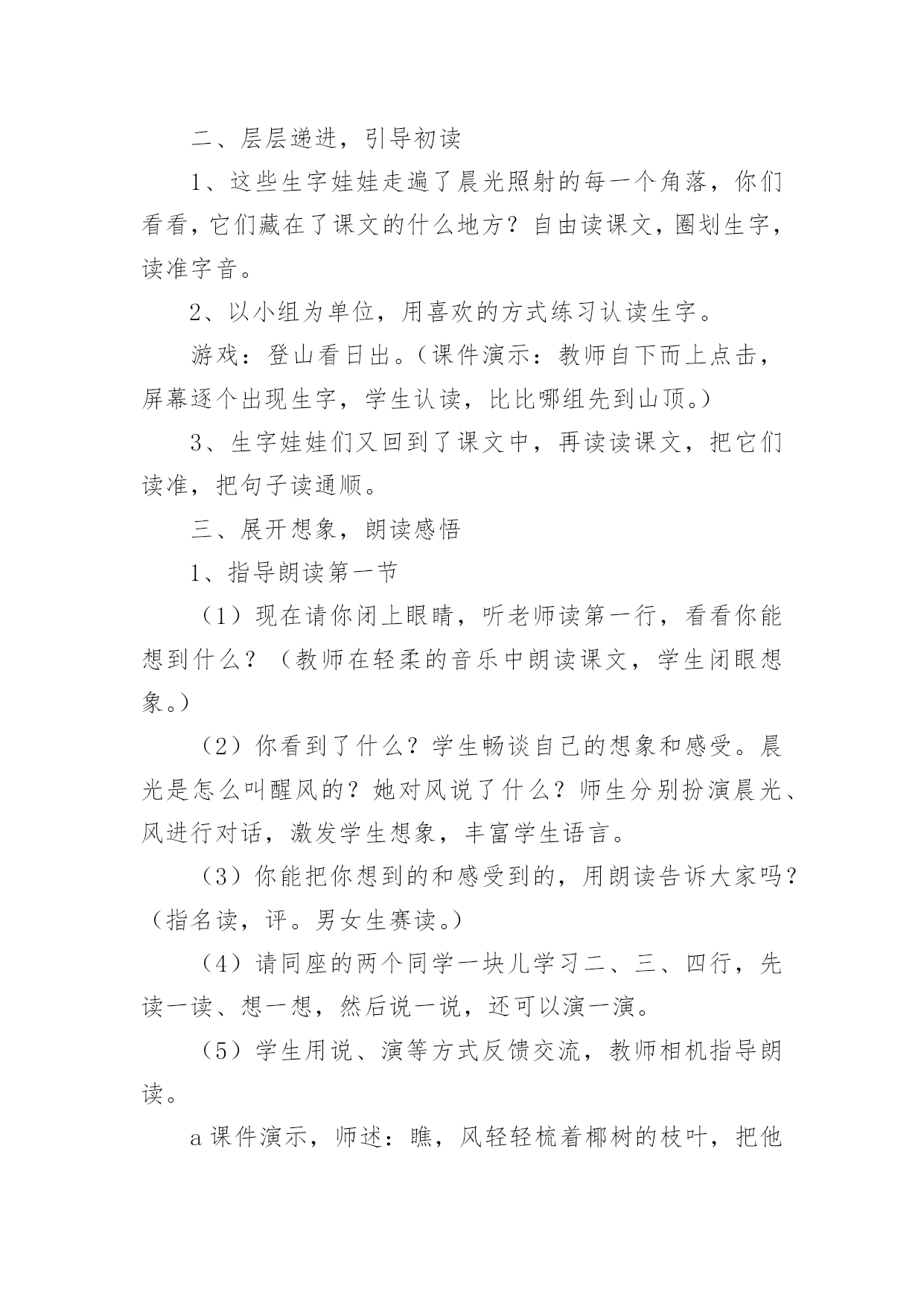 二、层层递进，引导初读

1、这些生字娃娃走遍了晨光照射的每一个角落，你们看看，它们藏在了课文的什么地方？自由读课文，圈划生字，读准字音。

2、以小组为单位，用喜欢的方式练习认读生字。

游戏：登山看日出。（课件演示：教师自下而上点击，屏幕逐个出现生字，学生认读，比比哪组先到山顶。）

3、生字娃娃们又回到了课文中，再读读课文，把它们读准，把句子读通顺。

三、展开想象，朗读感悟

1、指导朗读第一节

（1）现在请你闭上眼睛，听老师读第一行，看看你能想到什么？（教师在轻柔的音乐中朗读课文，学生闭眼想象。）

（2）你看到了什么？学生畅谈自己的想象和感受。晨光是怎么叫醒风的？她对风说了什么？师生分别扮演晨光、风进行对话，激发学生想象，丰富学生语言。

（3）你能把你想到的和感受到的，用朗读告诉大家吗？（指名读，评。男女生赛读。）

（4）请同座的两个同学一块儿学习二、三、四行，先读一读、想一想，然后说一说，还可以演一演。

（5）学生用说、演等方式反馈交流，教师相机指导朗读。

a 课件演示，师述：瞧，风轻轻梳着椰树的枝叶，把他